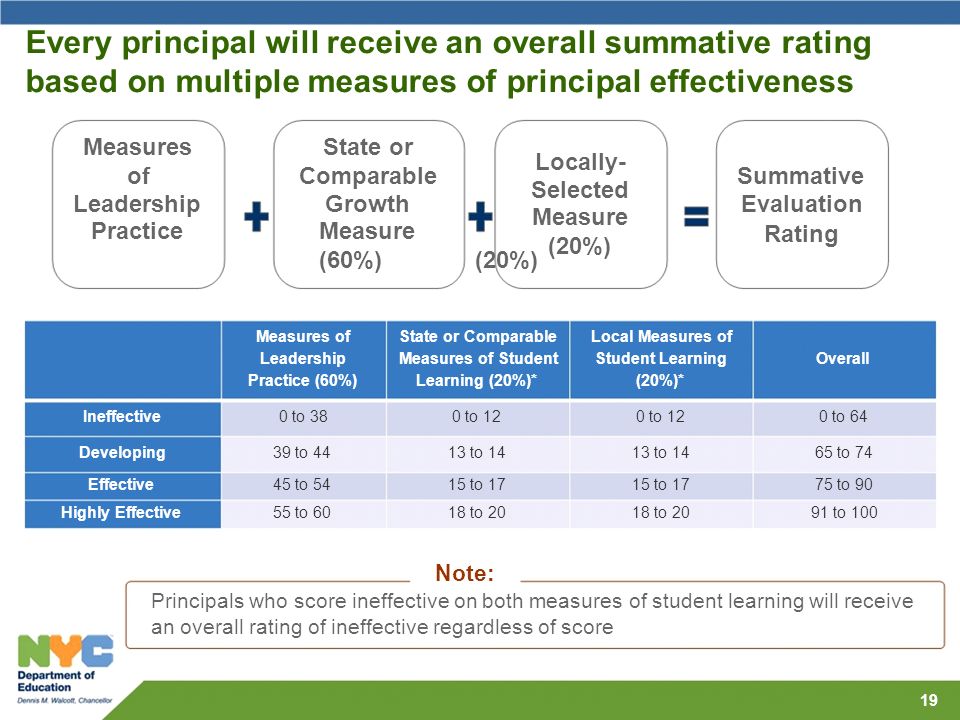 Every principal will receive an overall summative rating based on multiple measures of principal effectiveness

Measures of Leadership Practice + State or Comparable Growth Measure (60%) + (20%) Locally-Selected Measure (20%) = Summative Evaluation Rating

| | Measures of Leadership Practice (60%) | State or Comparable Measures of Student Learning (20%)* | Local Measures of Student Learning (20%)* | Overall |
|---|---|---|---|---|
| Ineffective | 0 to 38 | 0 to 12 | 0 to 12 | 0 to 64 |
| Developing | 39 to 44 | 13 to 14 | 13 to 14 | 65 to 74 |
| Effective | 45 to 54 | 15 to 17 | 15 to 17 | 75 to 90 |
| Highly Effective | 55 to 60 | 18 to 20 | 18 to 20 | 91 to 100 |

Note:
Principals who score ineffective on both measures of student learning will receive an overall rating of ineffective regardless of score

NYC
Department of Education
Dennis M. Walcott, Chancellor

19